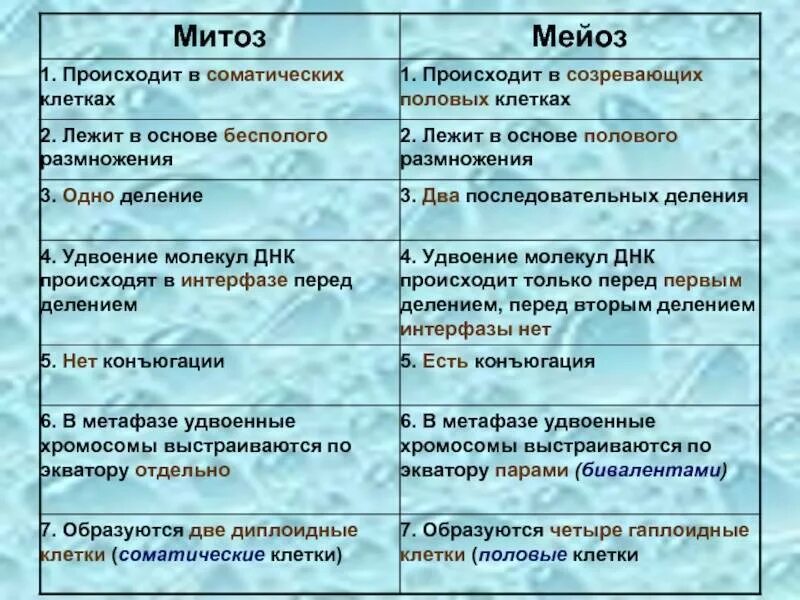 | Митоз | Мейоз |
|---|---|
| 1. Происходит в соматических клетках | 1. Происходит в созревающих половых клетках |
| 2. Лежит в основе бесполого размножения | 2. Лежит в основе полового размножения |
| 3. Одно деление | 3. Два последовательных деления |
| 4. Удвоение молекул ДНК происходят в интерфазе перед делением | 4. Удвоение молекул ДНК происходит только перед первым делением, перед вторым делением интерфазы нет |
| 5. Нет конъюгации | 5. Есть конъюгация |
| 6. В метафазе удвоенные хромосомы выстраиваются по экватору отдельно | 6. В метафазе удвоенные хромосомы выстраиваются по экватору парами (бивалентами) |
| 7. Образуются две диплоидные клетки (соматические клетки) | 7. Образуются четыре гаплоидные клетки (половые клетки |